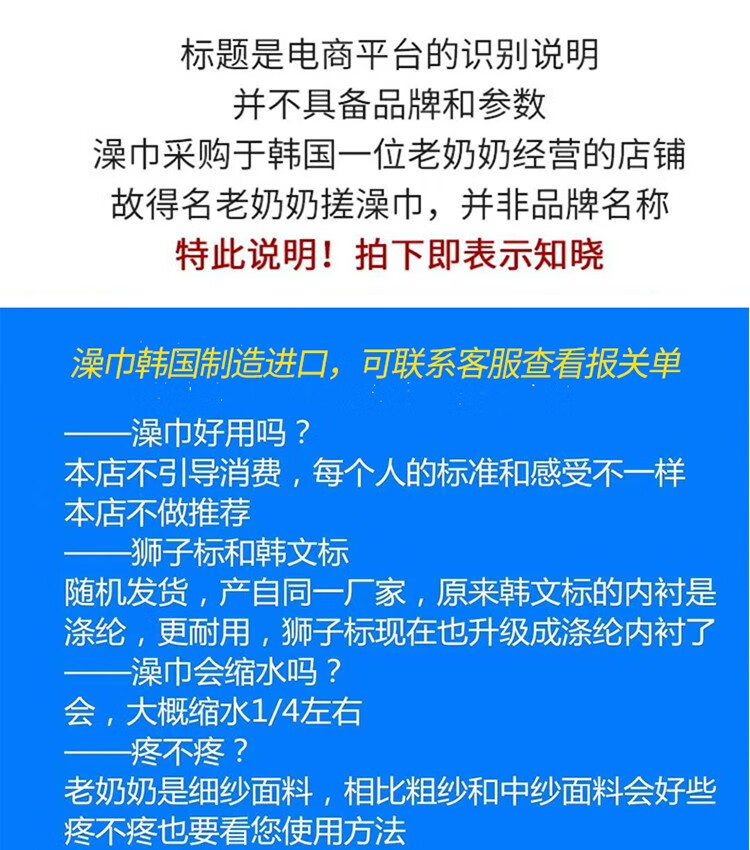 标题是电商平台的识别说明
并不具备品牌和参数
澡巾采购于韩国一位老奶奶经营的店铺
故得名老奶奶搓澡巾，并非品牌名称
特此说明！拍下即表示知晓

澡巾韩国制造进口，可联系客服查看报关单

——澡巾好用吗？
本店不引导消费，每个人的标准和感受不一样
本店不做推荐
——狮子标和韩文标
随机发货，产自同一厂家，原来韩文标的内衬是涤纶，更耐用，狮子标现在也升级成涤纶内衬了
——澡巾会缩水吗？
会，大概缩水1/4左右
——疼不疼？
老奶奶是细纱面料，相比粗纱和中纱面料会好些
疼不疼也要看您使用方法